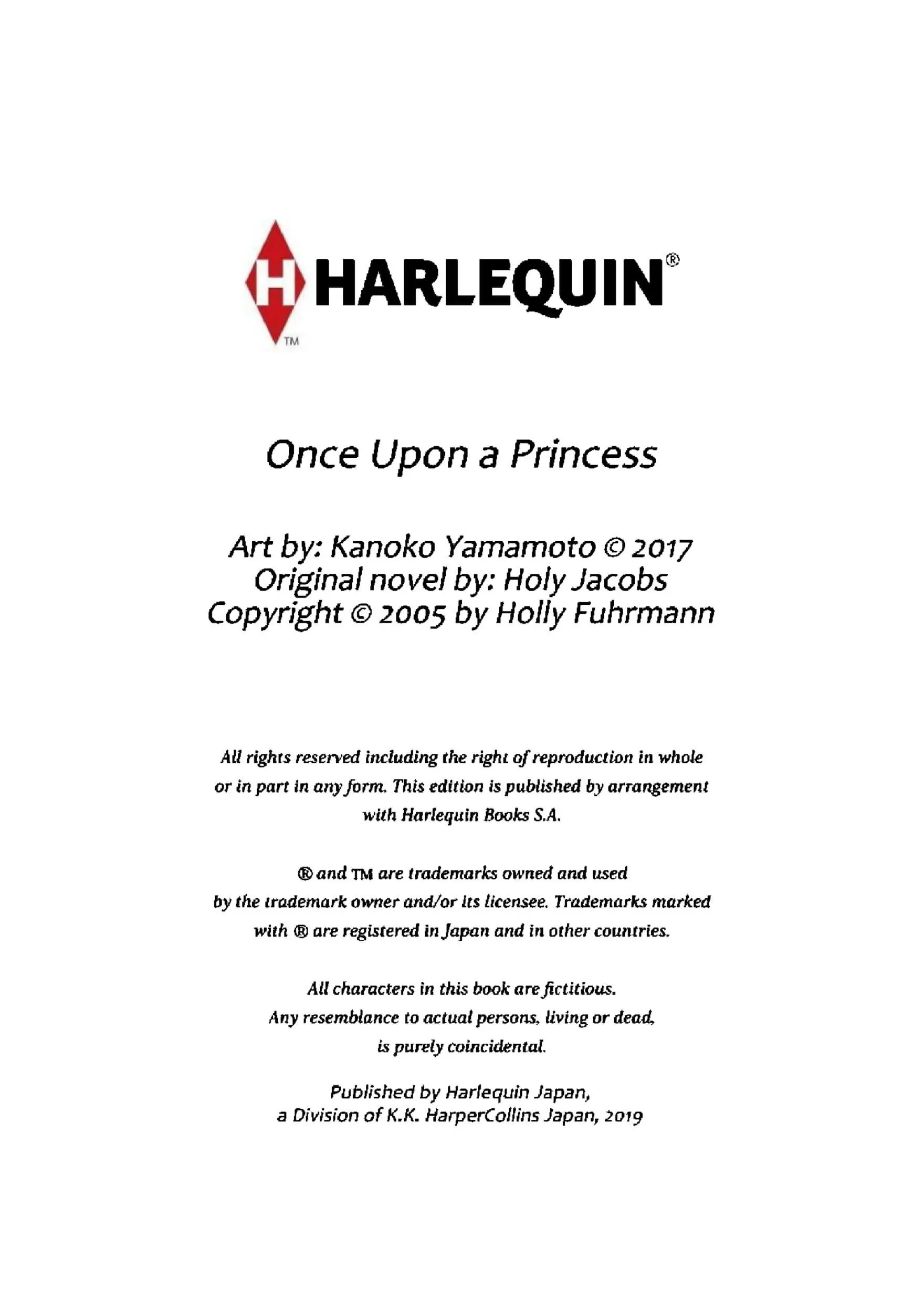 H HARLEQUIN®
TM

Once Upon a Princess

Art by: Kanoko Yamamoto © 2017
Original novel by: Holy Jacobs
Copyright © 2005 by Holly Fuhrmann

All rights reserved including the right of reproduction in whole or in part in any form. This edition is published by arrangement with Harlequin Books S.A.

® and TM are trademarks owned and used by the trademark owner and/or its licensee. Trademarks marked with ® are registered in Japan and in other countries.

All characters in this book are fictitious. Any resemblance to actual persons, living or dead, is purely coincidental.

Published by Harlequin Japan,
a Division of K.K. HarperCollins Japan, 2019